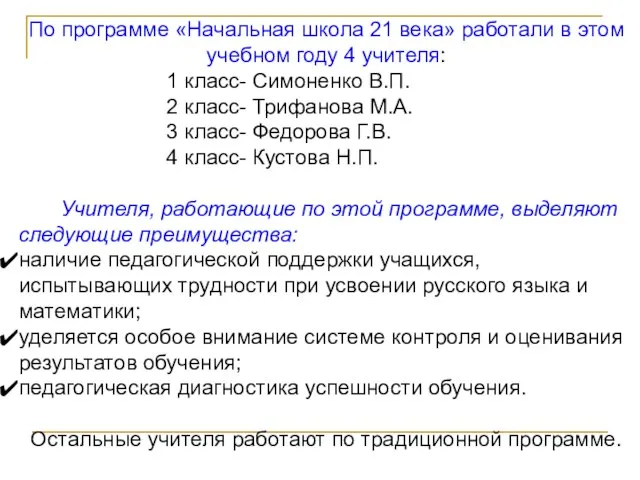 По программе «Начальная школа 21 века» работали в этом учебном году 4 учителя:

1 класс- Симоненко В.П.
2 класс- Трифанова М.А.
3 класс- Федорова Г.В.
4 класс- Кустова Н.П.

Учителя, работающие по этой программе, выделяют следующие преимущества:
✔наличие педагогической поддержки учащихся, испытывающих трудности при усвоении русского языка и математики;
✔уделяется особое внимание системе контроля и оценивания результатов обучения;
✔педагогическая диагностика успешности обучения.

Остальные учителя работают по традиционной программе.